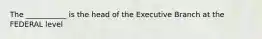 The __________ is the head of the Executive Branch at the FEDERAL level